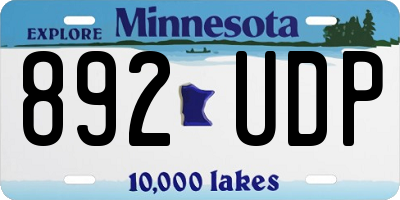 EXPLORE Minnesota

892 UDP

10,000 lakes